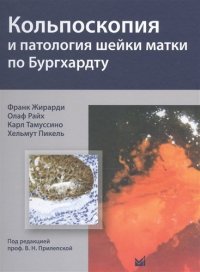 Кольпоскопия
и патология шейки матки
по Бургхардту

Франк Жирарди
Олаф Райх
Карл Тамуссино
Хельмут Пикель

Под редакцией
проф. В. Н. Прилепской